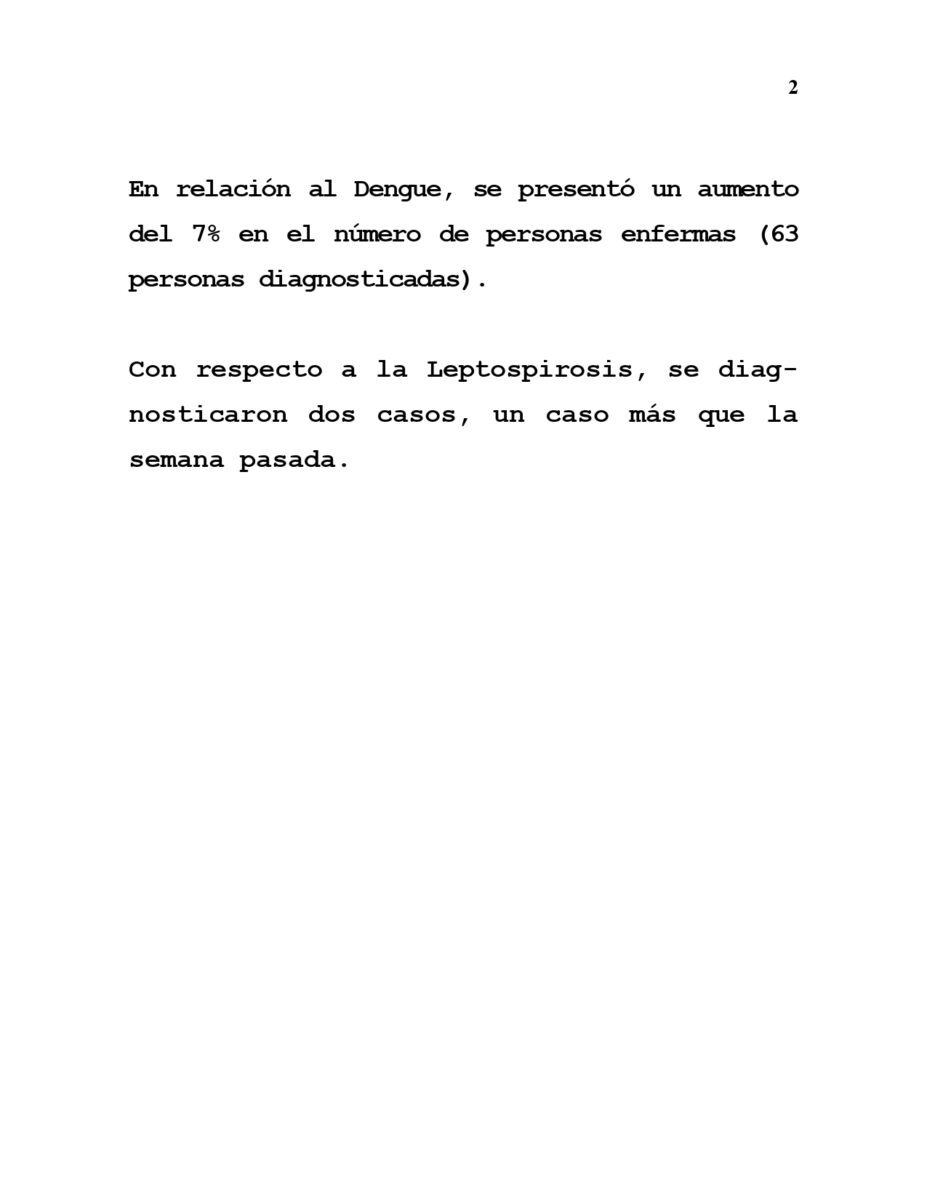 2

En relación al Dengue, se presentó un aumento del 7% en el número de personas enfermas (63 personas diagnosticadas).

Con respecto a la Leptospirosis, se diagnosticaron dos casos, un caso más que la semana pasada.